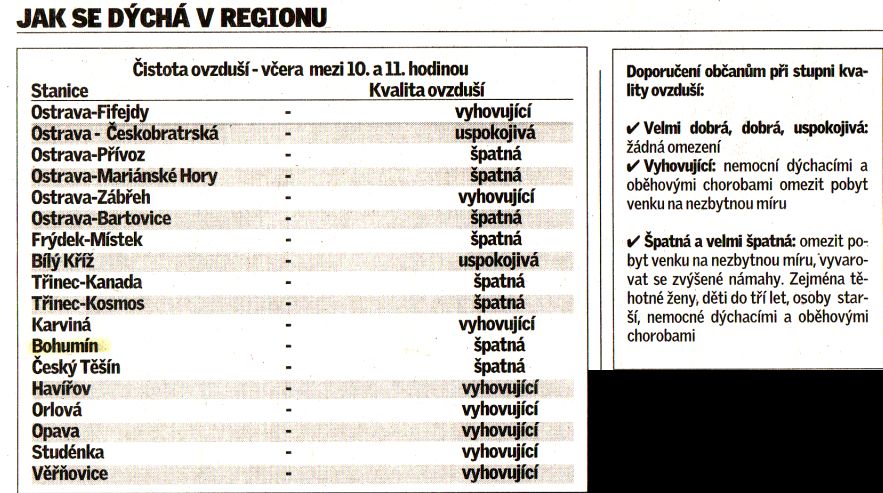 JAK SE DÝCHÁ V REGIONU

Čistota ovzduší - včera mezi 10. a 11. hodinou

| Stanice | | Kvalita ovzduší |
|---|---|---|
| Ostrava-Fifejdy | - | vyhovující |
| Ostrava - Českobratrská | - | uspokojivá |
| Ostrava-Přívoz | - | špatná |
| Ostrava-Mariánské Hory | - | špatná |
| Ostrava-Zábřeh | - | vyhovující |
| Ostrava-Bartovice | - | špatná |
| Frýdek-Místek | - | špatná |
| Bílý Kříž | - | uspokojivá |
| Třinec-Kanada | - | špatná |
| Třinec-Kosmos | - | špatná |
| Karviná | - | vyhovující |
| Bohumín | - | špatná |
| Český Těšín | - | špatná |
| Havířov | - | vyhovující |
| Orlová | - | vyhovující |
| Opava | - | vyhovující |
| Studénka | - | vyhovující |
| Věřňovice | - | vyhovující |

Doporučení občanům při stupni kvality ovzduší:

✔ Velmi dobrá, dobrá, uspokojivá: žádná omezení
✔ Vyhovující: nemocní dýchacími a oběhovými chorobami omezit pobyt venku na nezbytnou míru

✔ Špatná a velmi špatná: omezit pobyt venku na nezbytnou míru, vyvarovat se zvýšené námahy. Zejména těhotné ženy, děti do tří let, osoby starší, nemocné dýchacími a oběhovými chorobami